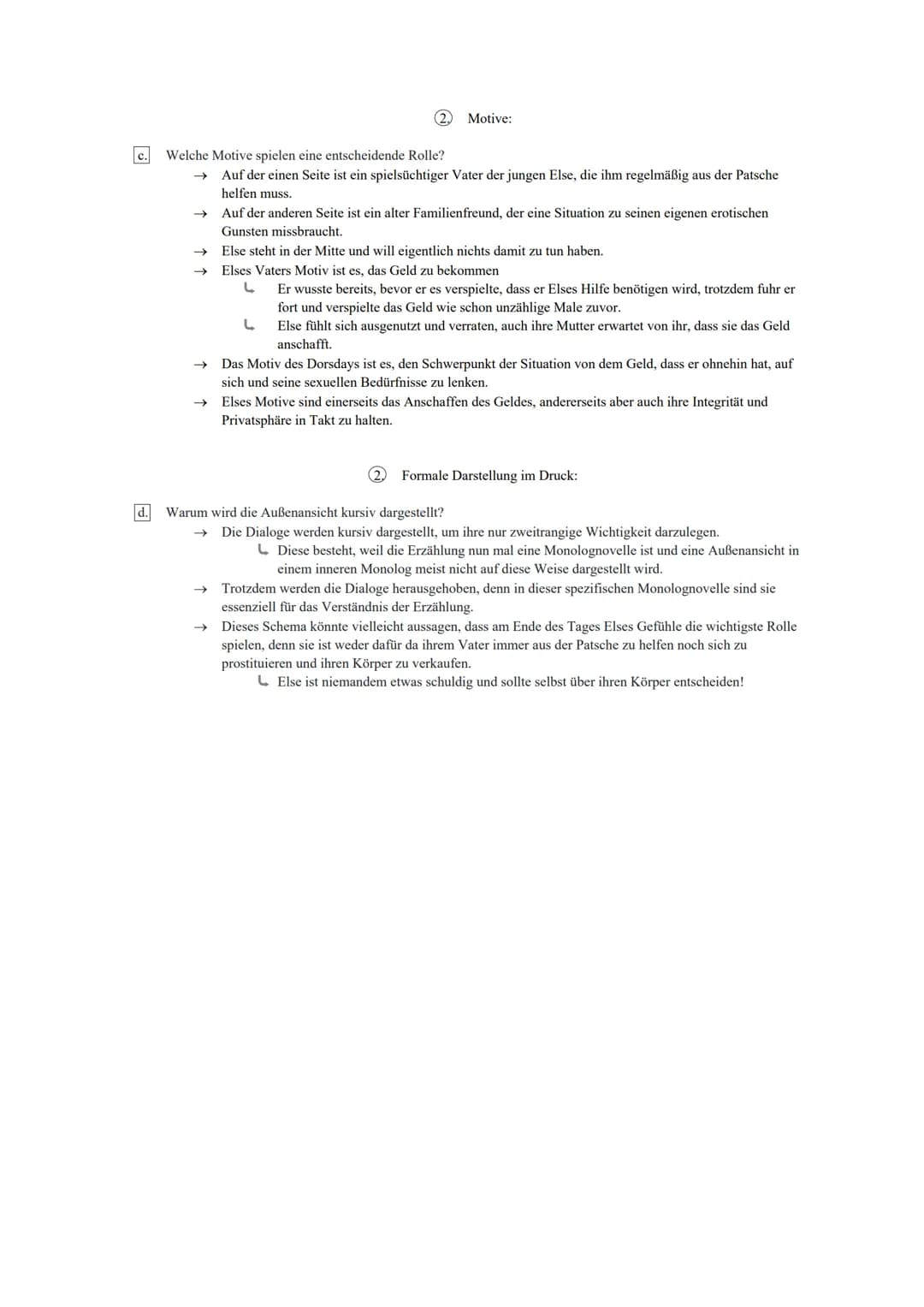 ② Motive:

c. Welche Motive spielen eine entscheidende Rolle?

→ Auf der einen Seite ist ein spielsüchtiger Vater der jungen Else, die ihm regelmäßig aus der Patsche helfen muss.

→ Auf der anderen Seite ist ein alter Familienfreund, der eine Situation zu seinen eigenen erotischen Gunsten missbraucht.

→ Else steht in der Mitte und will eigentlich nichts damit zu tun haben.

→ Elses Vaters Motiv ist es, das Geld zu bekommen

↳ Er wusste bereits, bevor er es verspielte, dass er Elses Hilfe benötigen wird, trotzdem fuhr er fort und verspielte das Geld wie schon unzählige Male zuvor.

↳ Else fühlt sich ausgenutzt und verraten, auch ihre Mutter erwartet von ihr, dass sie das Geld anschafft.

→ Das Motiv des Dorsdays ist es, den Schwerpunkt der Situation von dem Geld, dass er ohnehin hat, auf sich und seine sexuellen Bedürfnisse zu lenken.

→ Elses Motive sind einerseits das Anschaffen des Geldes, andererseits aber auch ihre Integrität und Privatsphäre in Takt zu halten.

② Formale Darstellung im Druck:

d. Warum wird die Außenansicht kursiv dargestellt?

→ Die Dialoge werden kursiv dargestellt, um ihre nur zweitrangige Wichtigkeit darzulegen.

↳ Diese besteht, weil die Erzählung nun mal eine Monolognovelle ist und eine Außenansicht in einem inneren Monolog meist nicht auf diese Weise dargestellt wird.

→ Trotzdem werden die Dialoge herausgehoben, denn in dieser spezifischen Monolognovelle sind sie essenziell für das Verständnis der Erzählung.

→ Dieses Schema könnte vielleicht aussagen, dass am Ende des Tages Elses Gefühle die wichtigste Rolle spielen, denn sie ist weder dafür da ihrem Vater immer aus der Patsche zu helfen noch sich zu prostituieren und ihren Körper zu verkaufen.

↳ Else ist niemandem etwas schuldig und sollte selbst über ihren Körper entscheiden!